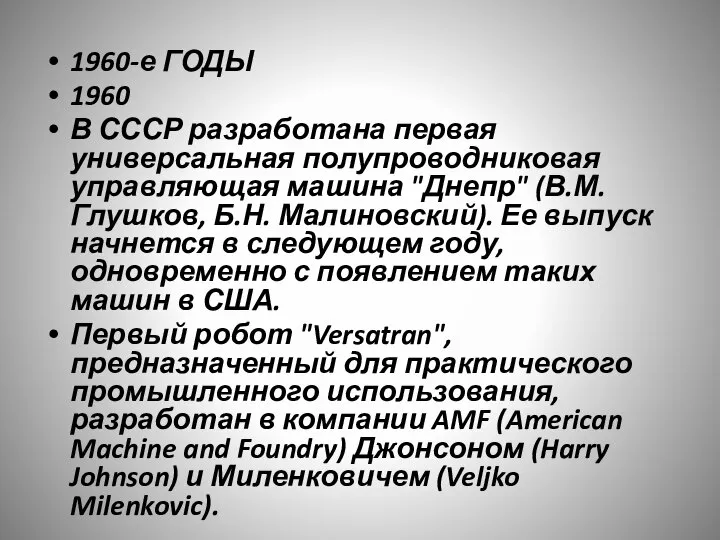 • 1960-е ГОДЫ
• 1960
• В СССР разработана первая универсальная полупроводниковая управляющая машина "Днепр" (В.М. Глушков, Б.Н. Малиновский). Ее выпуск начнется в следующем году, одновременно с появлением таких машин в США.
• Первый робот "Versatran", предназначенный для практического промышленного использования, разработан в компании AMF (American Machine and Foundry) Джонсоном (Harry Johnson) и Миленковичем (Veljko Milenkovic).